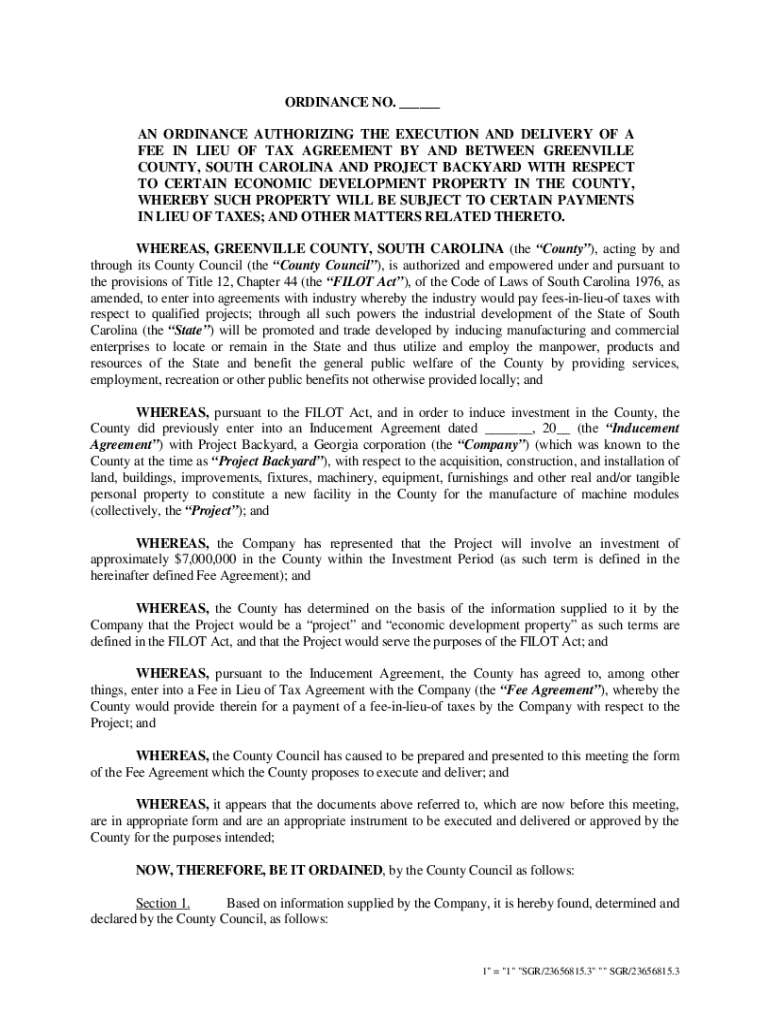 ORDINANCE NO. ______

AN ORDINANCE AUTHORIZING THE EXECUTION AND DELIVERY OF A FEE IN LIEU OF TAX AGREEMENT BY AND BETWEEN GREENVILLE COUNTY, SOUTH CAROLINA AND PROJECT BACKYARD WITH RESPECT TO CERTAIN ECONOMIC DEVELOPMENT PROPERTY IN THE COUNTY, WHEREBY SUCH PROPERTY WILL BE SUBJECT TO CERTAIN PAYMENTS IN LIEU OF TAXES; AND OTHER MATTERS RELATED THERETO.

WHEREAS, GREENVILLE COUNTY, SOUTH CAROLINA (the "County"), acting by and through its County Council (the "County Council"), is authorized and empowered under and pursuant to the provisions of Title 12, Chapter 44 (the "FILOT Act"), of the Code of Laws of South Carolina 1976, as amended, to enter into agreements with industry whereby the industry would pay fees-in-lieu-of taxes with respect to qualified projects; through all such powers the industrial development of the State of South Carolina (the "State") will be promoted and trade developed by inducing manufacturing and commercial enterprises to locate or remain in the State and thus utilize and employ the manpower, products and resources of the State and benefit the general public welfare of the County by providing services, employment, recreation or other public benefits not otherwise provided locally; and

WHEREAS, pursuant to the FILOT Act, and in order to induce investment in the County, the County did previously enter into an Inducement Agreement dated _______, 20__ (the "Inducement Agreement") with Project Backyard, a Georgia corporation (the "Company") (which was known to the County at the time as "Project Backyard"), with respect to the acquisition, construction, and installation of land, buildings, improvements, fixtures, machinery, equipment, furnishings and other real and/or tangible personal property to constitute a new facility in the County for the manufacture of machine modules (collectively, the "Project"); and

WHEREAS, the Company has represented that the Project will involve an investment of approximately $7,000,000 in the County within the Investment Period (as such term is defined in the hereinafter defined Fee Agreement); and

WHEREAS, the County has determined on the basis of the information supplied to it by the Company that the Project would be a "project" and "economic development property" as such terms are defined in the FILOT Act, and that the Project would serve the purposes of the FILOT Act; and

WHEREAS, pursuant to the Inducement Agreement, the County has agreed to, among other things, enter into a Fee in Lieu of Tax Agreement with the Company (the "Fee Agreement"), whereby the County would provide therein for a payment of a fee-in-lieu-of taxes by the Company with respect to the Project; and

WHEREAS, the County Council has caused to be prepared and presented to this meeting the form of the Fee Agreement which the County proposes to execute and deliver; and

WHEREAS, it appears that the documents above referred to, which are now before this meeting, are in appropriate form and are an appropriate instrument to be executed and delivered or approved by the County for the purposes intended;

NOW, THEREFORE, BE IT ORDAINED, by the County Council as follows:

Section 1. Based on information supplied by the Company, it is hereby found, determined and declared by the County Council, as follows:

1" = "1" "SGR/23656815.3" "" SGR/23656815.3